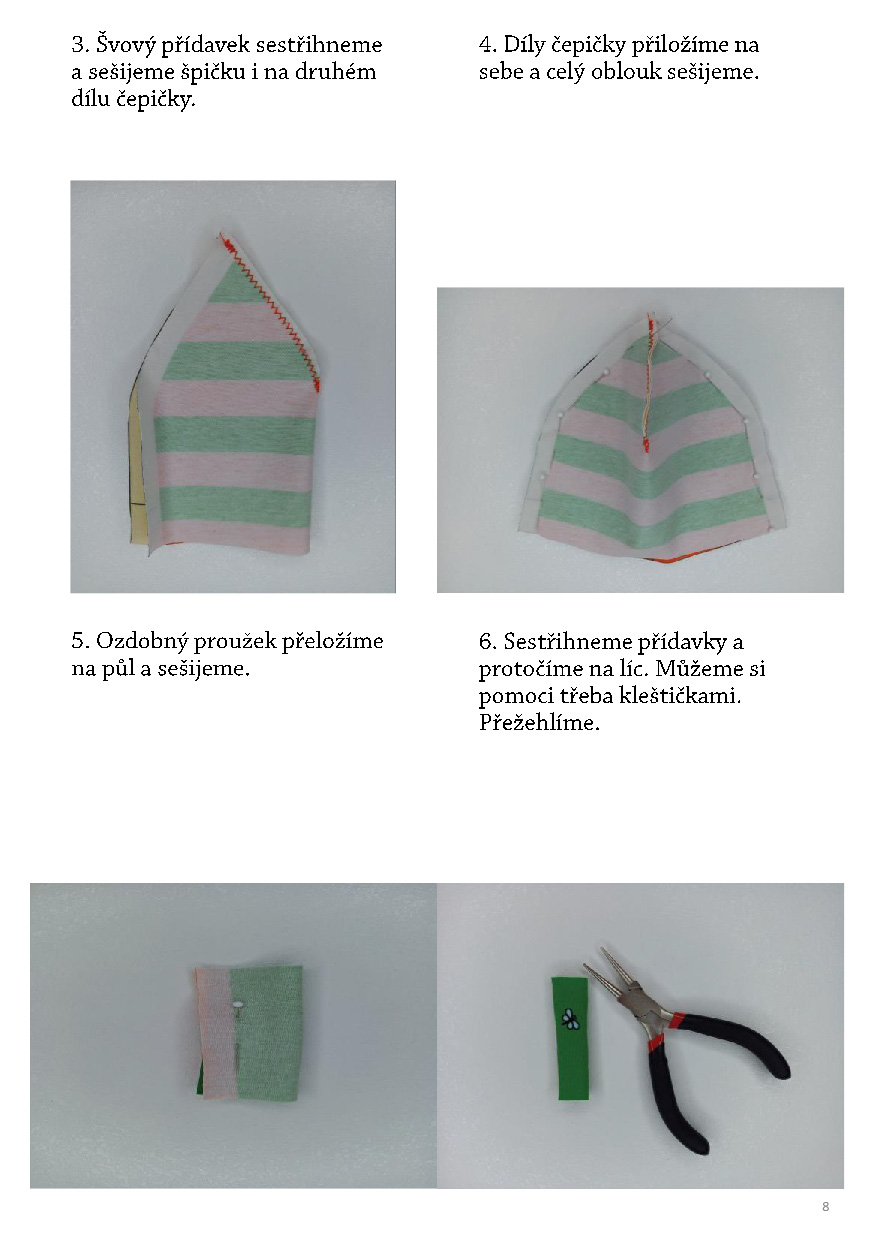 3. Švový přídavek sestřihneme a sešijeme špičku i na druhém dílu čepičky.

4. Díly čepičky přiložíme na sebe a celý oblouk sešijeme.

5. Ozdobný proužek přeložíme na půl a sešijeme.

6. Sestřihneme přídavky a protočíme na líc. Můžeme si pomoci třeba kleštičkami. Přežehlíme.

8